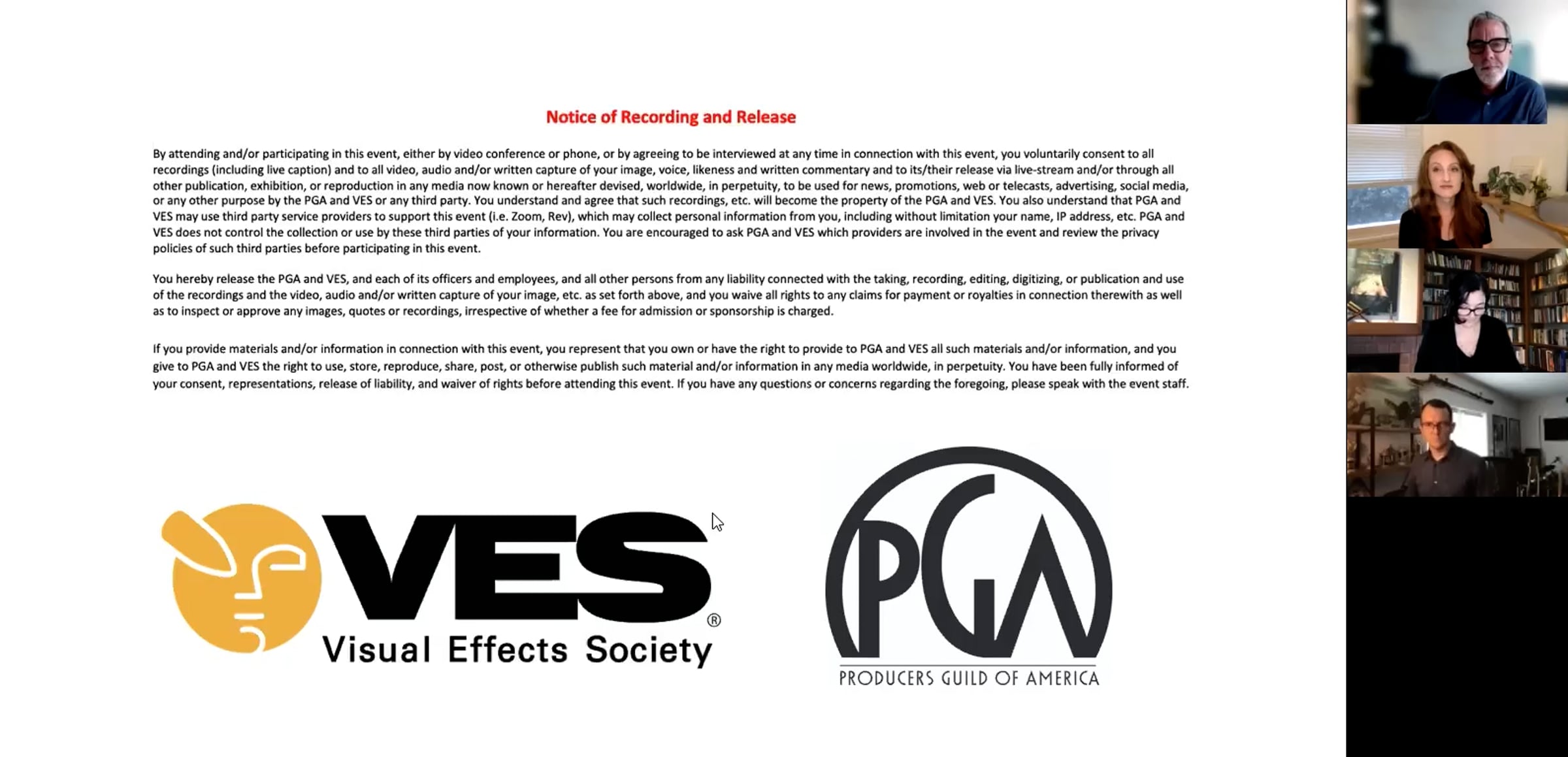 Notice of Recording and Release

By attending and/or participating in this event, either by video conference or phone, or by agreeing to be interviewed at any time in connection with this event, you voluntarily consent to all recordings (including live caption) and to all video, audio and/or written capture of your image, voice, likeness and written commentary and to its/their release via live-stream and/or through all other publication, exhibition, or reproduction in any media now known or hereafter devised, worldwide, in perpetuity, to be used for news, promotions, web or telecasts, advertising, social media, or any other purpose by the PGA and VES or any third party. You understand and agree that such recordings, etc. will become the property of the PGA and VES. You also understand that PGA and VES may use third party service providers to support this event (i.e. Zoom, Rev), which may collect personal information from you, including without limitation your name, IP address, etc. PGA and VES does not control the collection or use by these third parties of your information. You are encouraged to ask PGA and VES which providers are involved in the event and review the privacy policies of such third parties before participating in this event.

You hereby release the PGA and VES, and each of its officers and employees, and all other persons from any liability connected with the taking, recording, editing, digitizing, or publication and use of the recordings and the video, audio and/or written capture of your image, etc. as set forth above, and you waive all rights to any claims for payment or royalties in connection therewith as well as to inspect or approve any images, quotes or recordings, irrespective of whether a fee for admission or sponsorship is charged.

If you provide materials and/or information in connection with this event, you represent that you own or have the right to provide to PGA and VES all such materials and/or information, and you give to PGA and VES the right to use, store, reproduce, share, post, or otherwise publish such material and/or information in any media worldwide, in perpetuity. You have been fully informed of your consent, representations, release of liability, and waiver of rights before attending this event. If you have any questions or concerns regarding the foregoing, please speak with the event staff.

VES®
Visual Effects Society

PGA
PRODUCERS GUILD OF AMERICA